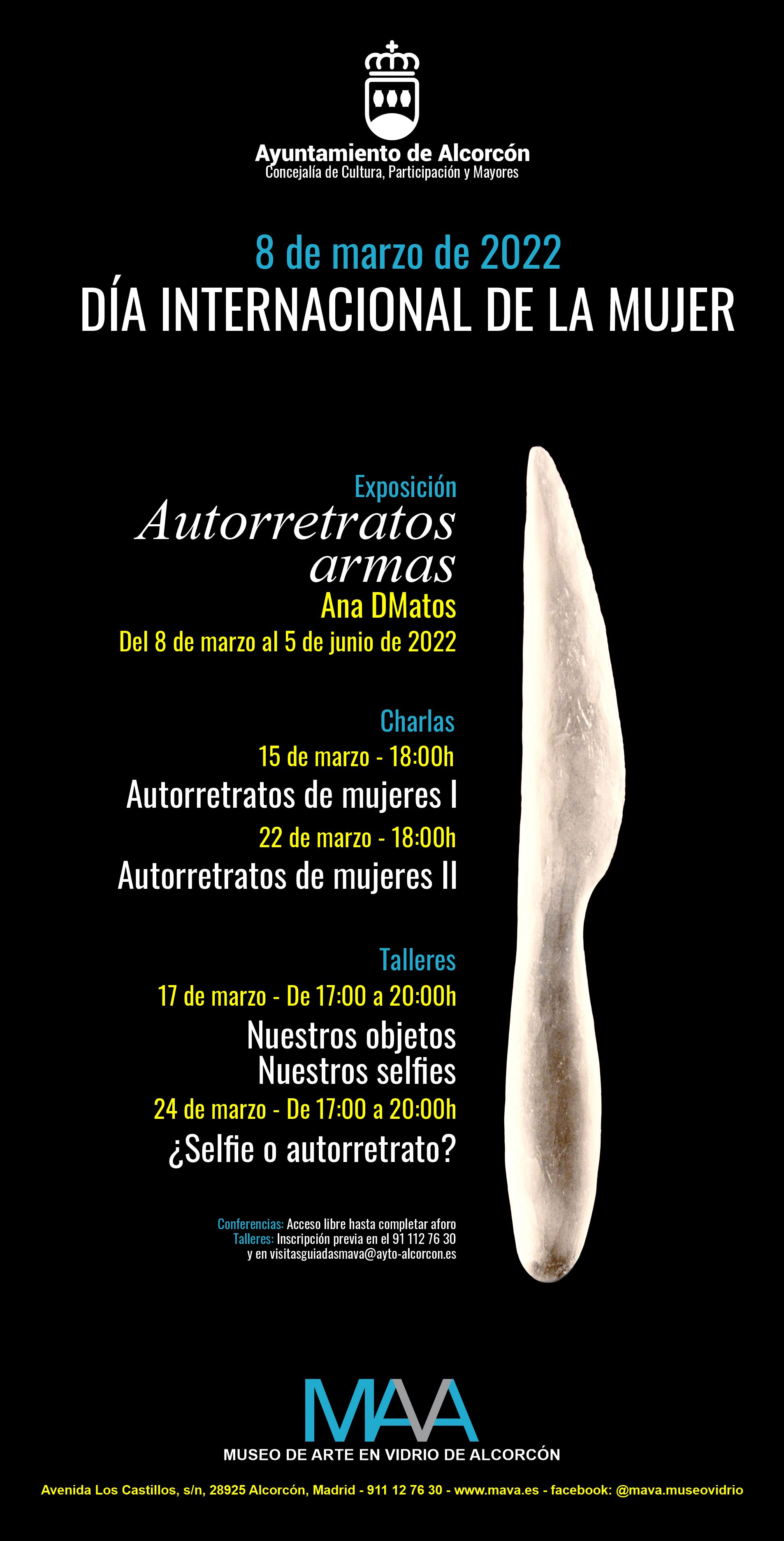 Ayuntamiento de Alcorcón
Concejalía de Cultura, Participación y Mayores

8 de marzo de 2022
DÍA INTERNACIONAL DE LA MUJER

Exposición
Autorretratos armas
Ana DMatos
Del 8 de marzo al 5 de junio de 2022

Charlas
15 de marzo - 18:00h
Autorretratos de mujeres I
22 de marzo - 18:00h
Autorretratos de mujeres II

Talleres
17 de marzo - De 17:00 a 20:00h
Nuestros objetos
Nuestros selfies
24 de marzo - De 17:00 a 20:00h
¿Selfie o autorretrato?

Conferencias: Acceso libre hasta completar aforo
Talleres: Inscripción previa en el 91 112 76 30
y en visitasguiadasmava@ayto-alcorcon.es

MAVA
MUSEO DE ARTE EN VIDRIO DE ALCORCÓN

Avenida Los Castillos, s/n, 28925 Alcorcón, Madrid - 911 12 76 30 - www.mava.es - facebook: @mava.museovidrio